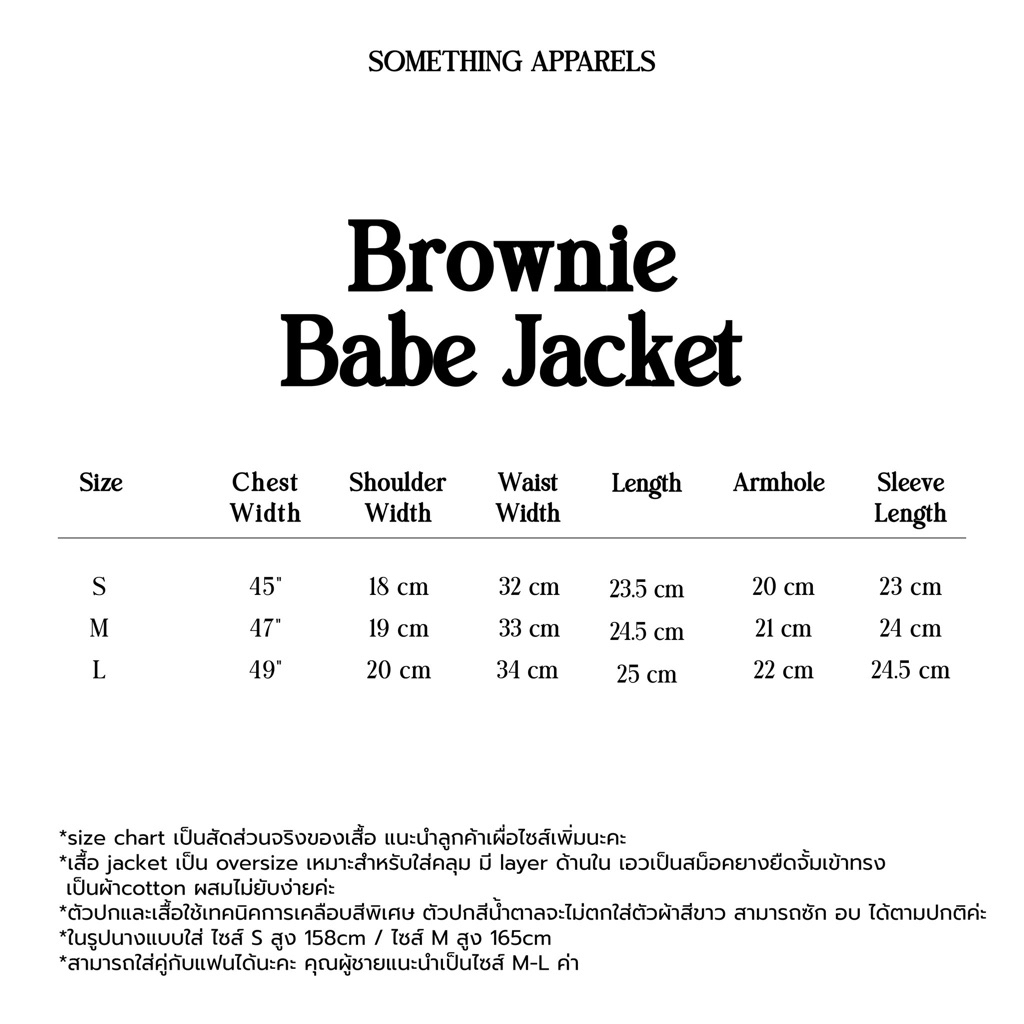 SOMETHING APPARELS

Brownie Babe Jacket

| Size | Chest Width | Shoulder Width | Waist Width | Length | Armhole | Sleeve Length |
|---|---|---|---|---|---|---|
| S | 45" | 18 cm | 32 cm | 23.5 cm | 20 cm | 23 cm |
| M | 47" | 19 cm | 33 cm | 24.5 cm | 21 cm | 24 cm |
| L | 49" | 20 cm | 34 cm | 25 cm | 22 cm | 24.5 cm |

*size chart เป็นสัดส่วนจริงของเสื้อ แนะนำลูกค้าเผื่อไซส์เพิ่มนะคะ
*เสื้อ jacket เป็น oversize เหมาะสำหรับใส่คลุม มี layer ด้านใน เอวเป็นสม็อคยางยืดจั้มเข้าทรง เป็นผ้าcotton ผสมไม่ยับง่ายค่ะ
*ตัวปกและเสื้อใช้เทคนิคการเคลือบสีพิเศษ ตัวปกสีน้ำตาลจะไม่ตกใส่ตัวผ้าสีขาว สามารถซัก อบ ได้ตามปกติค่ะ
*ในรูปนางแบบใส่ ไซส์ S สูง 158cm / ไซส์ M สูง 165cm
*สามารถใส่คู่กับแฟนได้นะคะ คุณผู้ชายแนะนำเป็นไซส์ M-L ค่า